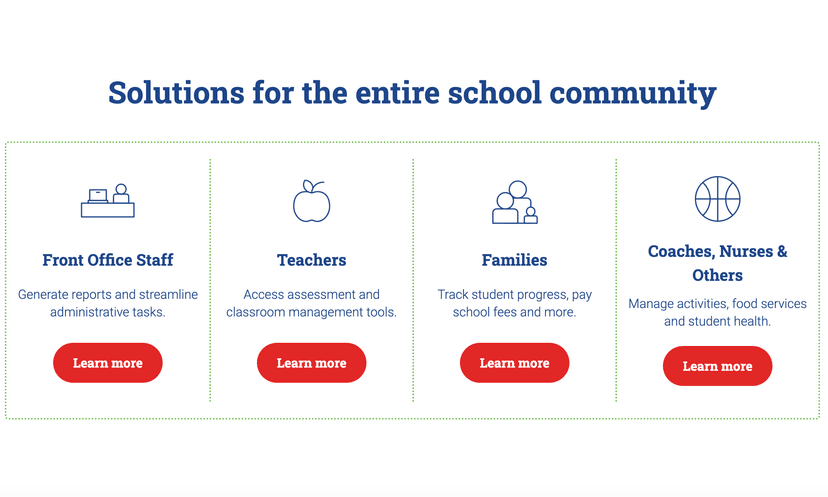 Solutions for the entire school community

Front Office Staff

Generate reports and streamline administrative tasks.

Learn more

Teachers

Access assessment and classroom management tools.

Learn more

Families

Track student progress, pay school fees and more.

Learn more

Coaches, Nurses & Others

Manage activities, food services and student health.

Learn more